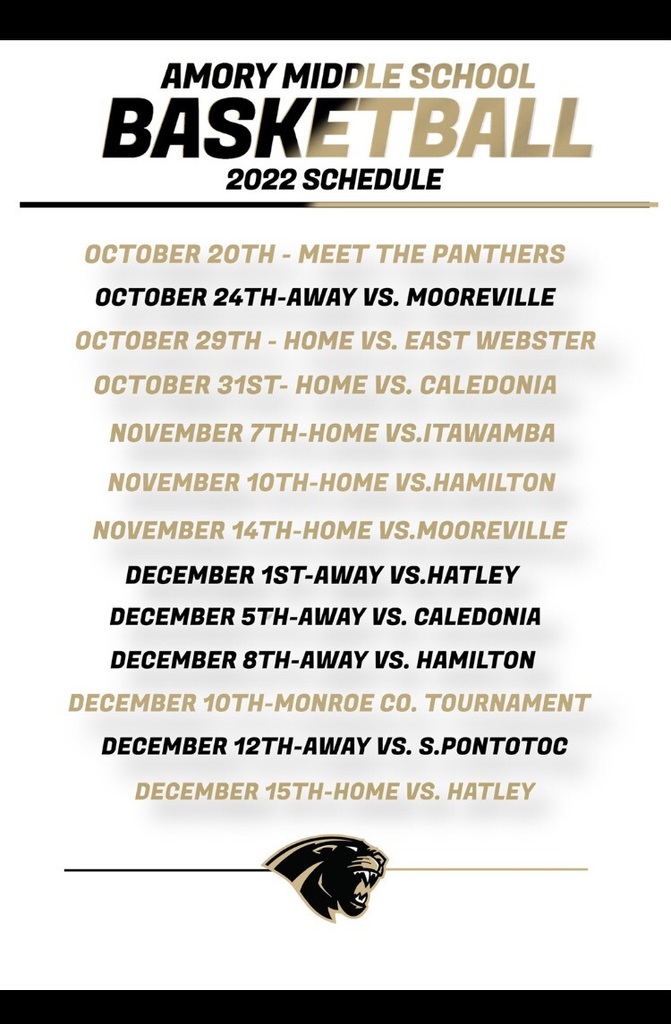 AMORY MIDDLE SCHOOL
BASKETBALL
2022 SCHEDULE

OCTOBER 20TH - MEET THE PANTHERS
OCTOBER 24TH-AWAY VS. MOOREVILLE
OCTOBER 29TH - HOME VS. EAST WEBSTER
OCTOBER 31ST- HOME VS. CALEDONIA
NOVEMBER 7TH-HOME VS.ITAWAMBA
NOVEMBER 10TH-HOME VS.HAMILTON
NOVEMBER 14TH-HOME VS.MOOREVILLE
DECEMBER 1ST-AWAY VS.HATLEY
DECEMBER 5TH-AWAY VS. CALEDONIA
DECEMBER 8TH-AWAY VS. HAMILTON
DECEMBER 10TH-MONROE CO. TOURNAMENT
DECEMBER 12TH-AWAY VS. S.PONTOTOC
DECEMBER 15TH-HOME VS. HATLEY